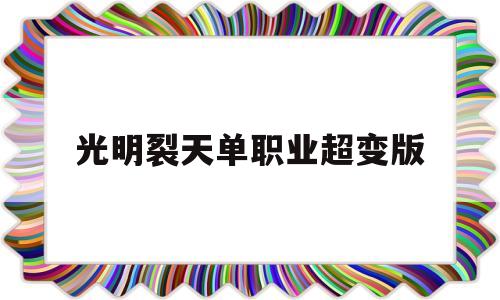 光明裂天单职业超变版